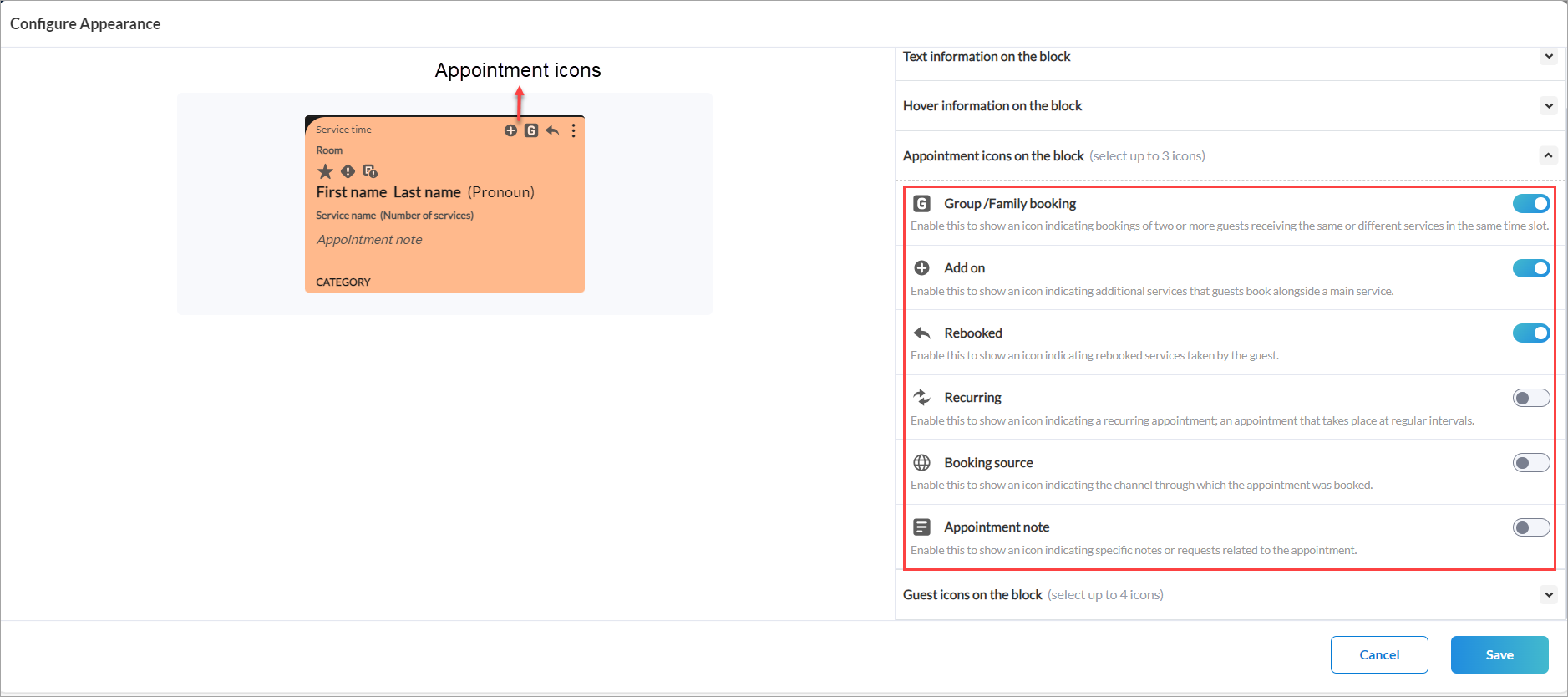 Configure Appearance

Appointment icons

Service time

Room

First name Last name (Pronoun)

Service name (Number of services)

Appointment note

CATEGORY

Text information on the block

Hover information on the block

Appointment icons on the block (select up to 3 icons)

Group /Family booking

Enable this to show an icon indicating bookings of two or more guests receiving the same or different services in the same time slot.

Add on

Enable this to show an icon indicating additional services that guests book alongside a main service.

Rebooked

Enable this to show an icon indicating rebooked services taken by the guest.

Recurring

Enable this to show an icon indicating a recurring appointment; an appointment that takes place at regular intervals.

Booking source

Enable this to show an icon indicating the channel through which the appointment was booked.

Appointment note

Enable this to show an icon indicating specific notes or requests related to the appointment.

Guest icons on the block (select up to 4 icons)

Cancel

Save